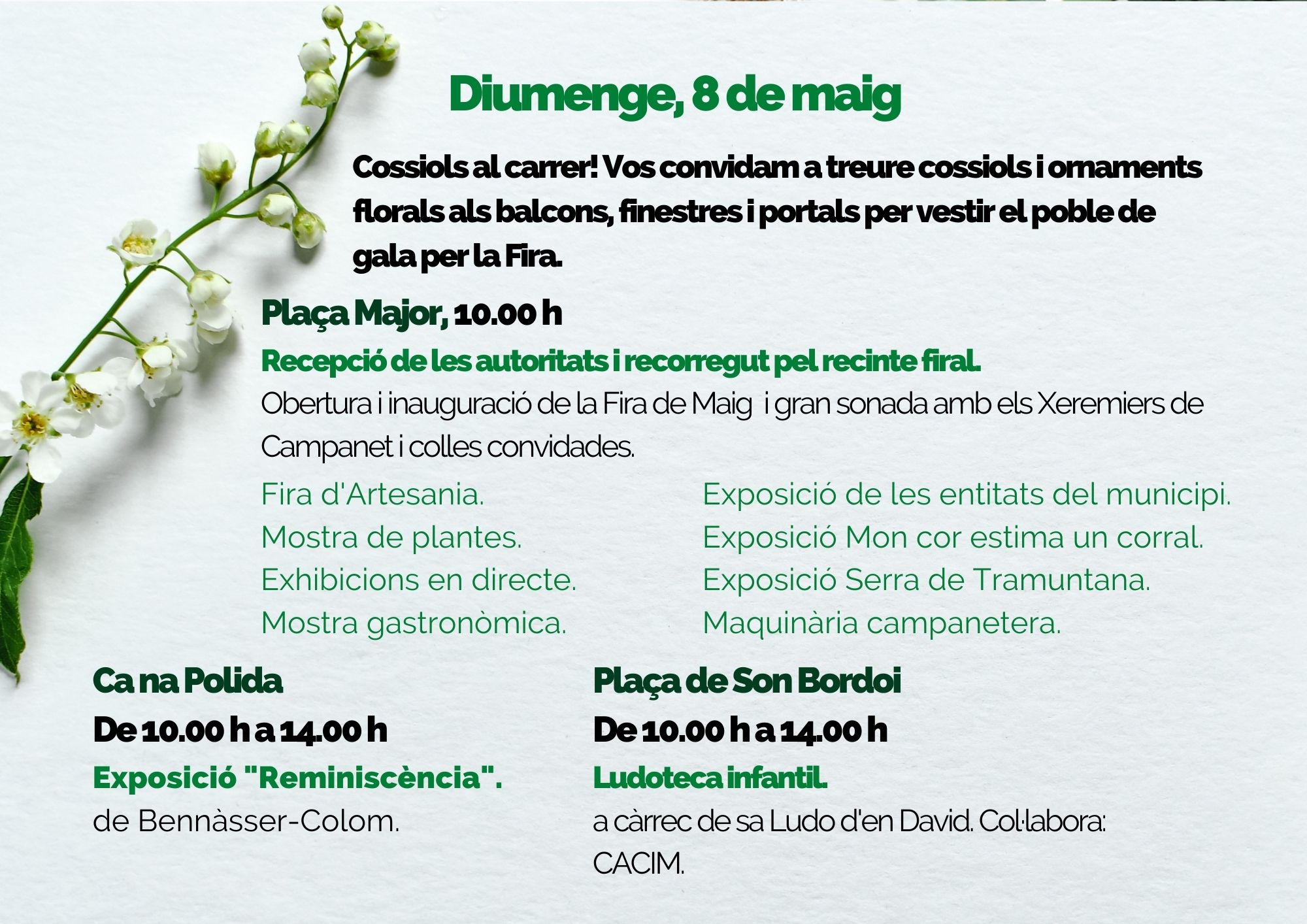 Diumenge, 8 de maig

Cossiols al carrer! Vos convidam a treure cossiols i ornaments florals als balcons, finestres i portals per vestir el poble de gala per la Fira.

Plaça Major, 10.00 h

Recepció de les autoritats i recorregut pel recinte firal.

Obertura i inauguració de la Fira de Maig i gran sonada amb els Xeremiers de Campanet i colles convidades.

Fira d'Artesania.
Mostra de plantes.
Exhibicions en directe.
Mostra gastronòmica.

Exposició de les entitats del municipi.
Exposició Mon cor estima un corral.
Exposició Serra de Tramuntana.
Maquinària campanetera.

Ca na Polida

De 10.00 h a 14.00 h

Exposició "Reminiscència".

de Bennàsser-Colom.

Plaça de Son Bordoi

De 10.00 h a 14.00 h

Ludoteca infantil.

a càrrec de sa Ludo d'en David. Col·labora: CACIM.